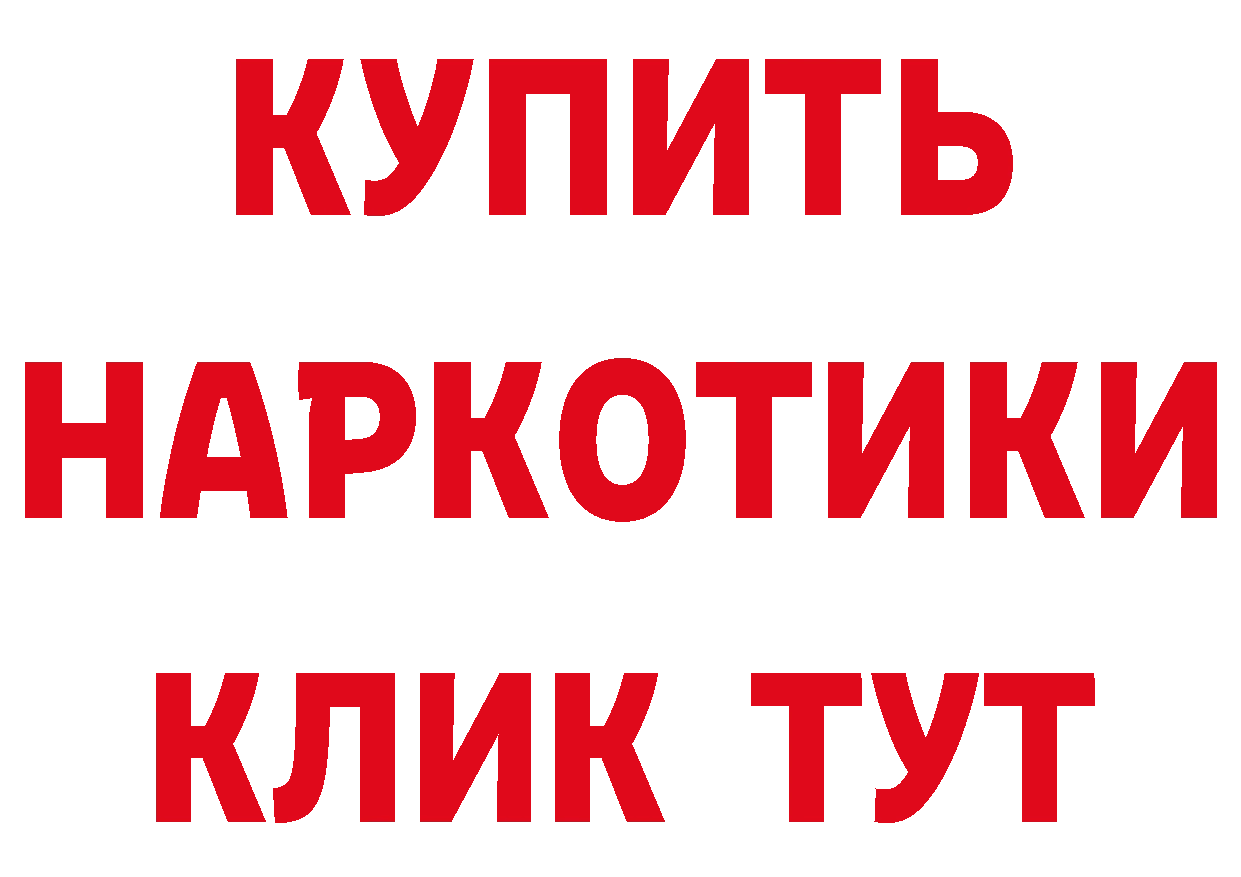 КУПИТЬ
НАРКОТИКИ
КЛИК ТУТ